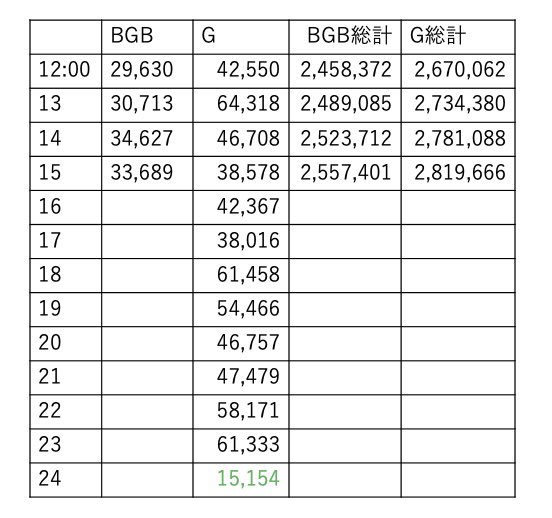 |  | BGB | G | BGB総計 | G総計 |
|---|---|---|---|---|
| 12:00 | 29,630 | 42,550 | 2,458,372 | 2,670,062 |
| 13 | 30,713 | 64,318 | 2,489,085 | 2,734,380 |
| 14 | 34,627 | 46,708 | 2,523,712 | 2,781,088 |
| 15 | 33,689 | 38,578 | 2,557,401 | 2,819,666 |
| 16 |  | 42,367 |  |  |
| 17 |  | 38,016 |  |  |
| 18 |  | 61,458 |  |  |
| 19 |  | 54,466 |  |  |
| 20 |  | 46,757 |  |  |
| 21 |  | 47,479 |  |  |
| 22 |  | 58,171 |  |  |
| 23 |  | 61,333 |  |  |
| 24 |  | 15,154 |  |  |